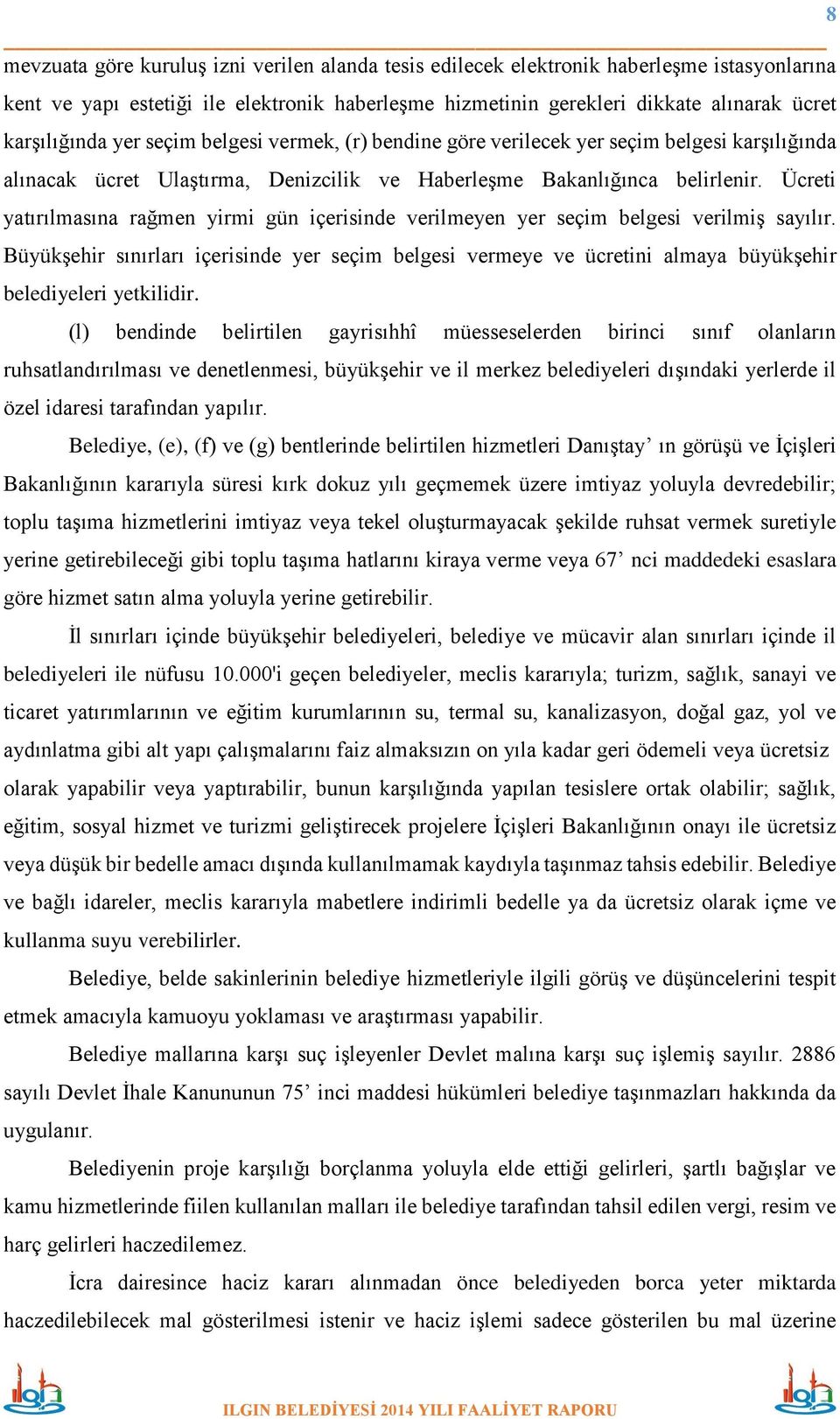 8

mevzuata göre kuruluş izni verilen alanda tesis edilecek elektronik haberleşme istasyonlarına kent ve yapı estetiği ile elektronik haberleşme hizmetinin gerekleri dikkate alınarak ücret karşılığında yer seçim belgesi vermek, (r) bendine göre verilecek yer seçim belgesi karşılığında alınacak ücret Ulaştırma, Denizcilik ve Haberleşme Bakanlığınca belirlenir. Ücreti yatırılmasına rağmen yirmi gün içerisinde verilmeyen yer seçim belgesi verilmiş sayılır. Büyükşehir sınırları içerisinde yer seçim belgesi vermeye ve ücretini almaya büyükşehir belediyeleri yetkilidir.

(l) bendinde belirtilen gayrisıhhî müesseselerden birinci sınıf olanların ruhsatlandırılması ve denetlenmesi, büyükşehir ve il merkez belediyeleri dışındaki yerlerde il özel idaresi tarafından yapılır.

Belediye, (e), (f) ve (g) bentlerinde belirtilen hizmetleri Danıştay’ ın görüşü ve İçişleri Bakanlığının kararıyla süresi kırk dokuz yılı geçmemek üzere imtiyaz yoluyla devredebilir; toplu taşıma hizmetlerini imtiyaz veya tekel oluşturmayacak şekilde ruhsat vermek suretiyle yerine getirebileceği gibi toplu taşıma hatlarını kiraya verme veya 67’ nci maddedeki esaslara göre hizmet satın alma yoluyla yerine getirebilir.

İl sınırları içinde büyükşehir belediyeleri, belediye ve mücavir alan sınırları içinde il belediyeleri ile nüfusu 10.000'i geçen belediyeler, meclis kararıyla; turizm, sağlık, sanayi ve ticaret yatırımlarının ve eğitim kurumlarının su, termal su, kanalizasyon, doğal gaz, yol ve aydınlatma gibi alt yapı çalışmalarını faiz almaksızın on yıla kadar geri ödemeli veya ücretsiz olarak yapabilir veya yaptırabilir, bunun karşılığında yapılan tesislere ortak olabilir; sağlık, eğitim, sosyal hizmet ve turizmi geliştirecek projelere İçişleri Bakanlığının onayı ile ücretsiz veya düşük bir bedelle amacı dışında kullanılmamak kaydıyla taşınmaz tahsis edebilir. Belediye ve bağlı idareler, meclis kararıyla mabetlere indirimli bedelle ya da ücretsiz olarak içme ve kullanma suyu verebilirler.

Belediye, belde sakinlerinin belediye hizmetleriyle ilgili görüş ve düşüncelerini tespit etmek amacıyla kamuoyu yoklaması ve araştırması yapabilir.

Belediye mallarına karşı suç işleyenler Devlet malına karşı suç işlemiş sayılır. 2886 sayılı Devlet İhale Kanununun 75’ inci maddesi hükümleri belediye taşınmazları hakkında da uygulanır.

Belediyenin proje karşılığı borçlanma yoluyla elde ettiği gelirleri, şartlı bağışlar ve kamu hizmetlerinde fiilen kullanılan malları ile belediye tarafından tahsil edilen vergi, resim ve harç gelirleri haczedilemez.

İcra dairesince haciz kararı alınmadan önce belediyeden borca yeter miktarda haczedilebilecek mal gösterilmesi istenir ve haciz işlemi sadece gösterilen bu mal üzerine

ILGIN BELEDİYESİ 2014 YILI FAALİYET RAPORU